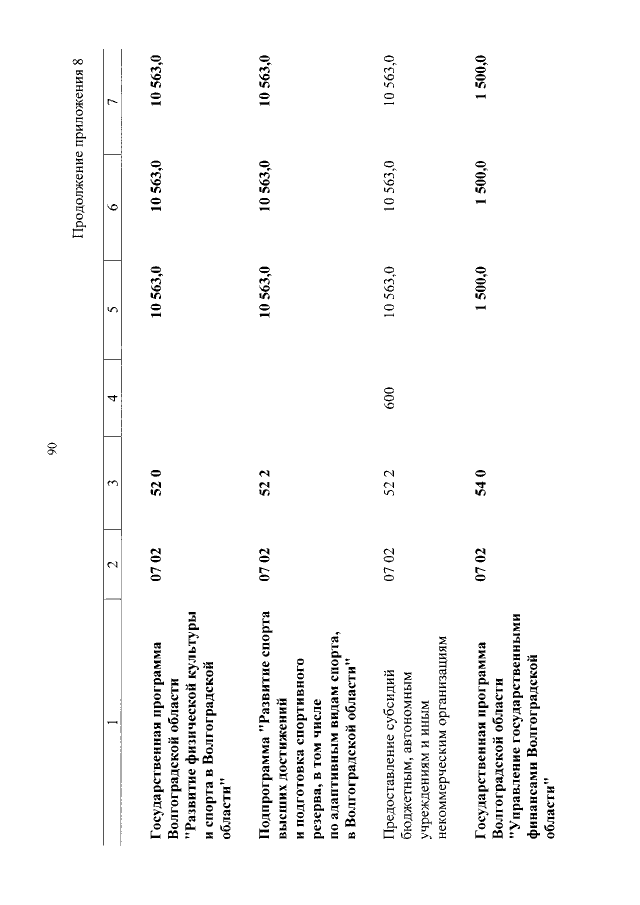 90

Продолжение приложения 8

| 1 | 2 | 3 | 4 | 5 | 6 | 7 |
|---|---|---|---|---|---|---|
| Государственная программа Волгоградской области "Развитие физической культуры и спорта в Волгоградской области" | 07 02 | 52 0 | | 10 563,0 | 10 563,0 | 10 563,0 |
| Подпрограмма "Развитие спорта высших достижений и подготовка спортивного резерва, в том числе по адаптивным видам спорта, в Волгоградской области" | 07 02 | 52 2 | | 10 563,0 | 10 563,0 | 10 563,0 |
| Предоставление субсидий бюджетным, автономным учреждениям и иным некоммерческим организациям | 07 02 | 52 2 | 600 | 10 563,0 | 10 563,0 | 10 563,0 |
| Государственная программа Волгоградской области "Управление государственными финансами Волгоградской области" | 07 02 | 54 0 | | 1 500,0 | 1 500,0 | 1 500,0 |